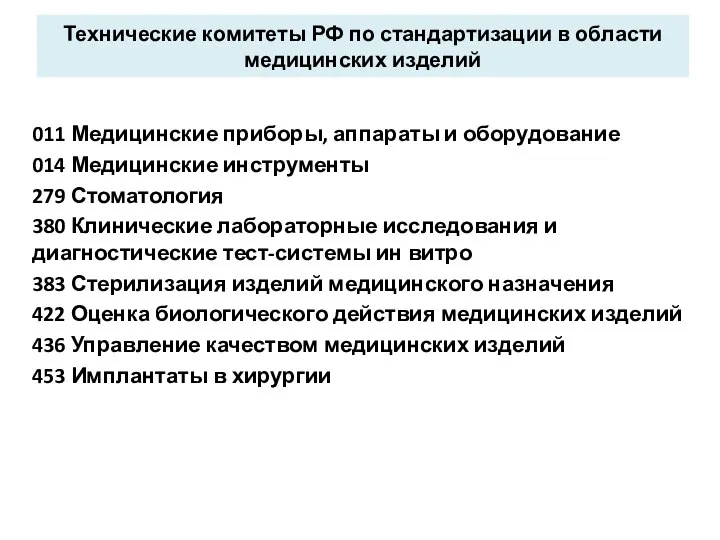 Технические комитеты РФ по стандартизации в области медицинских изделий

011 Медицинские приборы, аппараты и оборудование
014 Медицинские инструменты
279 Стоматология
380 Клинические лабораторные исследования и диагностические тест-системы ин витро
383 Стерилизация изделий медицинского назначения
422 Оценка биологического действия медицинских изделий
436 Управление качеством медицинских изделий
453 Имплантаты в хирургии